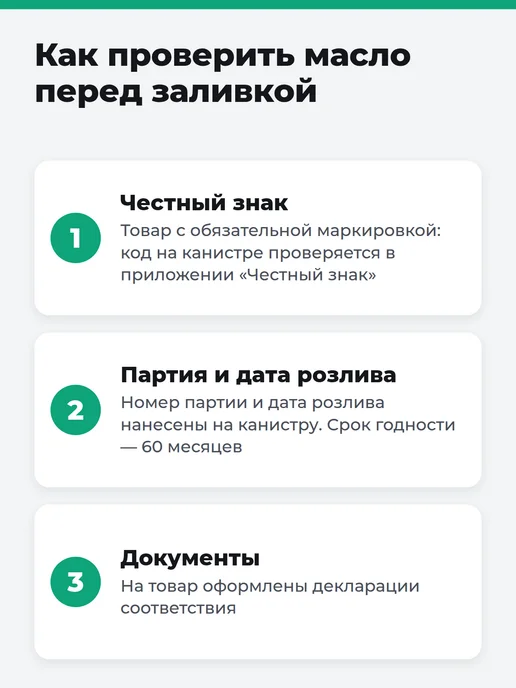 Как проверить масло перед заливкой

1

Честный знак

Товар с обязательной маркировкой: код на канистре проверяется в приложении «Честный знак»

2

Партия и дата розлива

Номер партии и дата розлива нанесены на канистру. Срок годности — 60 месяцев

3

Документы

На товар оформлены декларации соответствия